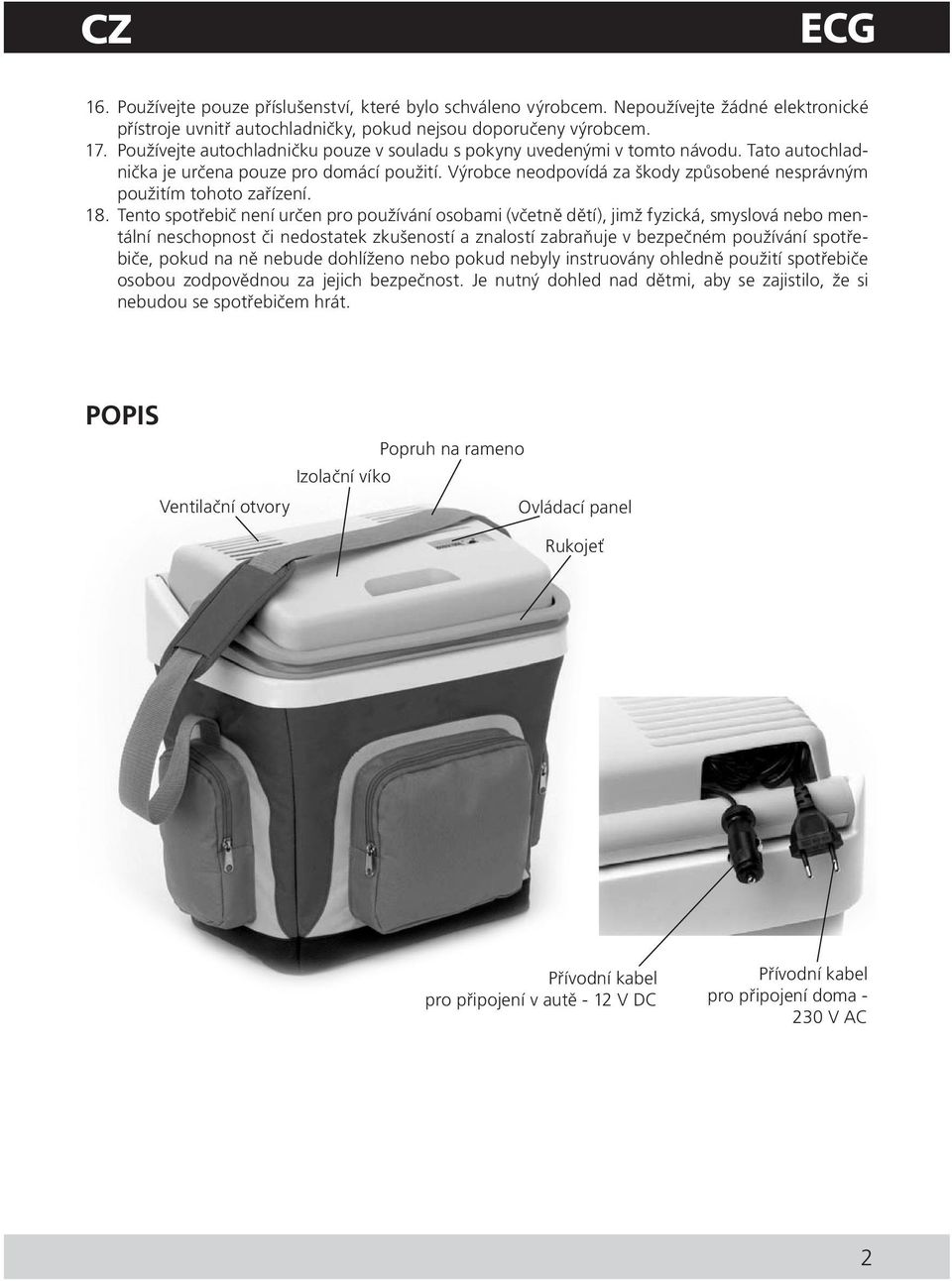 CZ

ECG

16. Používejte pouze příslušenství, které bylo schváleno výrobcem. Nepoužívejte žádné elektronické přístroje uvnitř autochladničky, pokud nejsou doporučeny výrobcem.

17. Používejte autochladničku pouze v souladu s pokyny uvedenými v tomto návodu. Tato autochladnička je určena pouze pro domácí použití. Výrobce neodpovídá za škody způsobené nesprávným použitím tohoto zařízení.

18. Tento spotřebič není určen pro používání osobami (včetně dětí), jimž fyzická, smyslová nebo mentální neschopnost či nedostatek zkušeností a znalostí zabraňuje v bezpečném používání spotřebiče, pokud na ně nebude dohlíženo nebo pokud nebyly instruovány ohledně použití spotřebiče osobou zodpovědnou za jejich bezpečnost. Je nutný dohled nad dětmi, aby se zajistilo, že si nebudou se spotřebičem hrát.

POPIS

Popruh na rameno

Izolační víko

Ventilační otvory

Ovládací panel

Rukojeť

Přívodní kabel pro připojení v autě - 12 V DC

Přívodní kabel pro připojení doma - 230 V AC

2